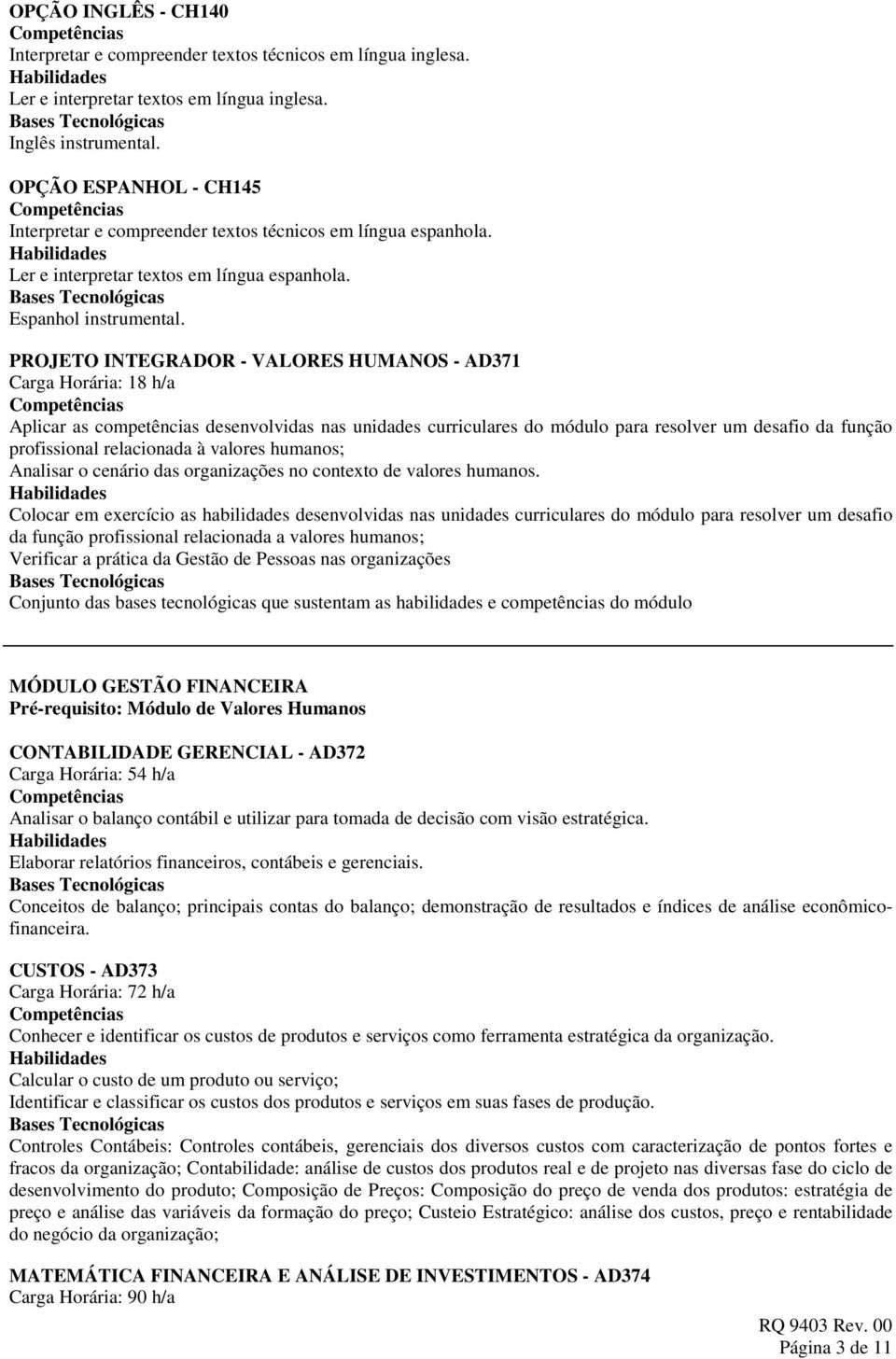 OPÇÃO INGLÊS - CH140
Competências
Interpretar e compreender textos técnicos em língua inglesa.
Habilidades
Ler e interpretar textos em língua inglesa.
Bases Tecnológicas
Inglês instrumental.

OPÇÃO ESPANHOL - CH145
Competências
Interpretar e compreender textos técnicos em língua espanhola.
Habilidades
Ler e interpretar textos em língua espanhola.
Bases Tecnológicas
Espanhol instrumental.

PROJETO INTEGRADOR - VALORES HUMANOS - AD371
Carga Horária: 18 h/a
Competências
Aplicar as competências desenvolvidas nas unidades curriculares do módulo para resolver um desafio da função profissional relacionada à valores humanos;
Analisar o cenário das organizações no contexto de valores humanos.
Habilidades
Colocar em exercício as habilidades desenvolvidas nas unidades curriculares do módulo para resolver um desafio da função profissional relacionada a valores humanos;
Verificar a prática da Gestão de Pessoas nas organizações
Bases Tecnológicas
Conjunto das bases tecnológicas que sustentam as habilidades e competências do módulo

MÓDULO GESTÃO FINANCEIRA
Pré-requisito: Módulo de Valores Humanos

CONTABILIDADE GERENCIAL - AD372
Carga Horária: 54 h/a
Competências
Analisar o balanço contábil e utilizar para tomada de decisão com visão estratégica.
Habilidades
Elaborar relatórios financeiros, contábeis e gerenciais.
Bases Tecnológicas
Conceitos de balanço; principais contas do balanço; demonstração de resultados e índices de análise econômico-financeira.

CUSTOS - AD373
Carga Horária: 72 h/a
Competências
Conhecer e identificar os custos de produtos e serviços como ferramenta estratégica da organização.
Habilidades
Calcular o custo de um produto ou serviço;
Identificar e classificar os custos dos produtos e serviços em suas fases de produção.
Bases Tecnológicas
Controles Contábeis: Controles contábeis, gerenciais dos diversos custos com caracterização de pontos fortes e fracos da organização; Contabilidade: análise de custos dos produtos real e de projeto nas diversas fase do ciclo de desenvolvimento do produto; Composição de Preços: Composição do preço de venda dos produtos: estratégia de preço e análise das variáveis da formação do preço; Custeio Estratégico: análise dos custos, preço e rentabilidade do negócio da organização;

MATEMÁTICA FINANCEIRA E ANÁLISE DE INVESTIMENTOS - AD374
Carga Horária: 90 h/a

RQ 9403 Rev. 00
Página 3 de 11